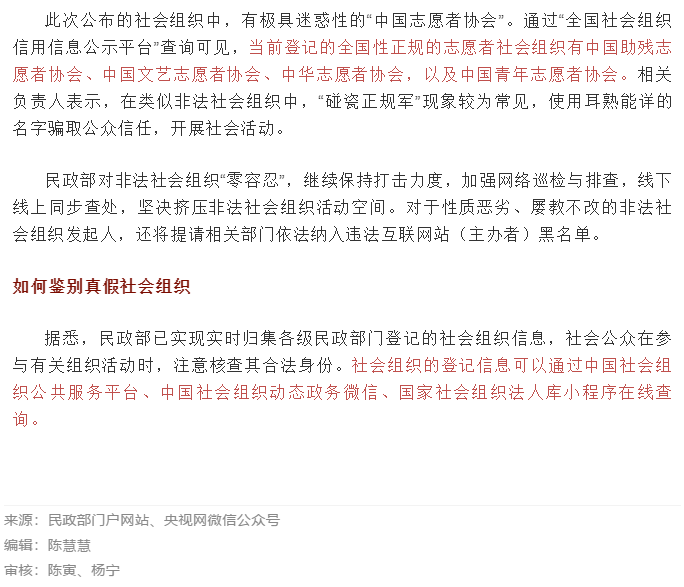 此次公布的社会组织中，有极具迷惑性的“中国志愿者协会”。通过“全国社会组织信用信息公示平台”查询可见，当前登记的全国性正规的志愿者社会组织有中国助残志愿者协会、中国文艺志愿者协会、中华志愿者协会，以及中国青年志愿者协会。相关负责人表示，在类似非法社会组织中，“碰瓷正规军”现象较为常见，使用耳熟能详的名字骗取公众信任，开展社会活动。

民政部对非法社会组织“零容忍”，继续保持打击力度，加强网络巡检与排查，线下线上同步查处，坚决挤压非法社会组织活动空间。对于性质恶劣、屡教不改的非法社会组织发起人，还将提请相关部门依法纳入违法互联网站（主办者）黑名单。

如何鉴别真假社会组织

据悉，民政部已实现实时归集各级民政部门登记的社会组织信息，社会公众在参与有关组织活动时，注意核查其合法身份。社会组织的登记信息可以通过中国社会组织公共服务平台、中国社会组织动态政务微信、国家社会组织法人库小程序在线查询。

来源：民政部门户网站、央视网微信公众号
编辑：陈慧慧
审核：陈寅、杨宁